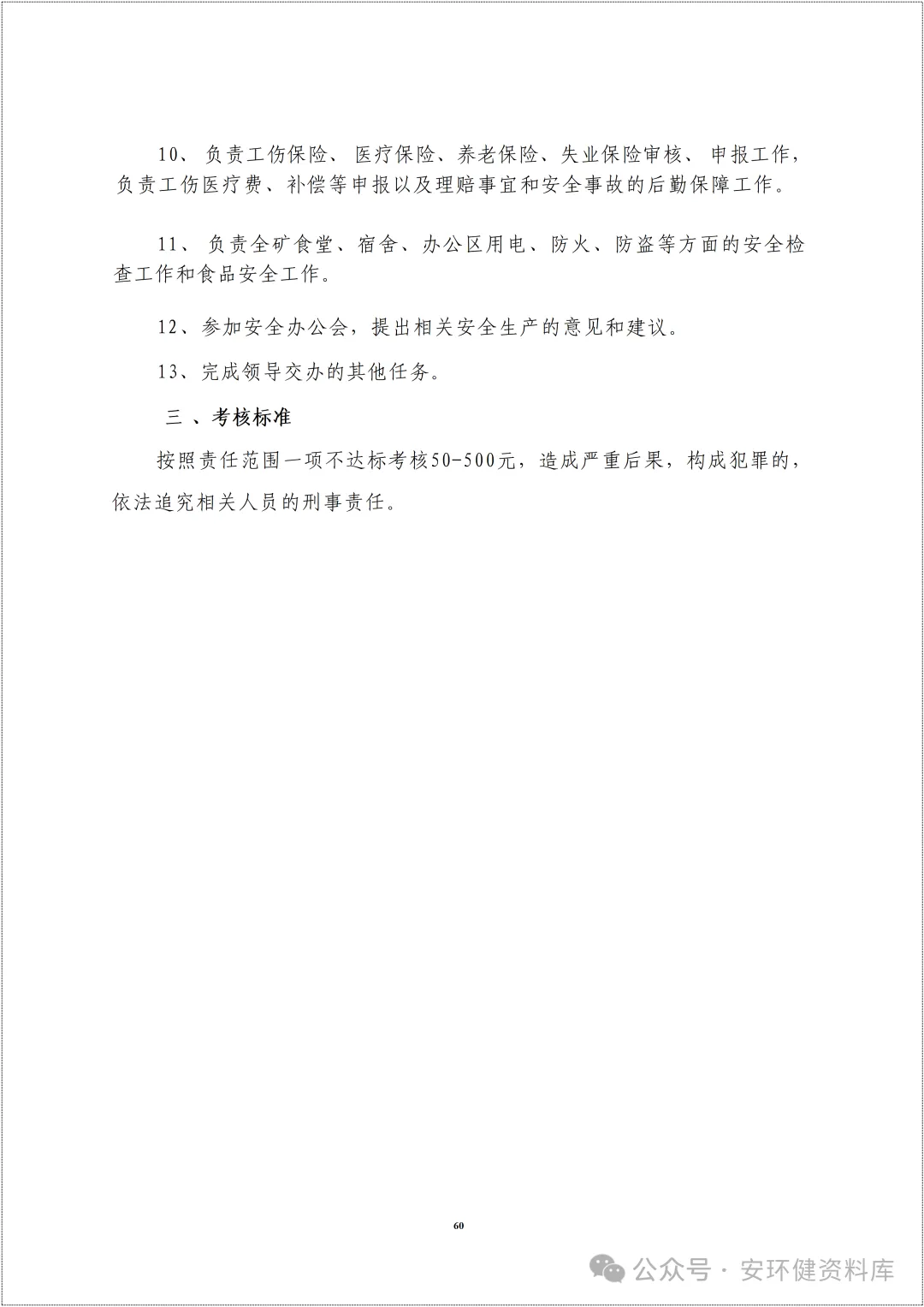 10、负责工伤保险、医疗保险、养老保险、失业保险审核、申报工作，负责工伤医疗费、补偿等申报以及理赔事宜和安全事故的后勤保障工作。

11、负责全矿食堂、宿舍、办公区用电、防火、防盗等方面的安全检查工作和食品安全工作。

12、参加安全办公会，提出相关安全生产的意见和建议。

13、完成领导交办的其他任务。

三、考核标准

按照责任范围一项不达标考核50-500元，造成严重后果，构成犯罪的，依法追究相关人员的刑事责任。

60

公众号 · 安环健资料库